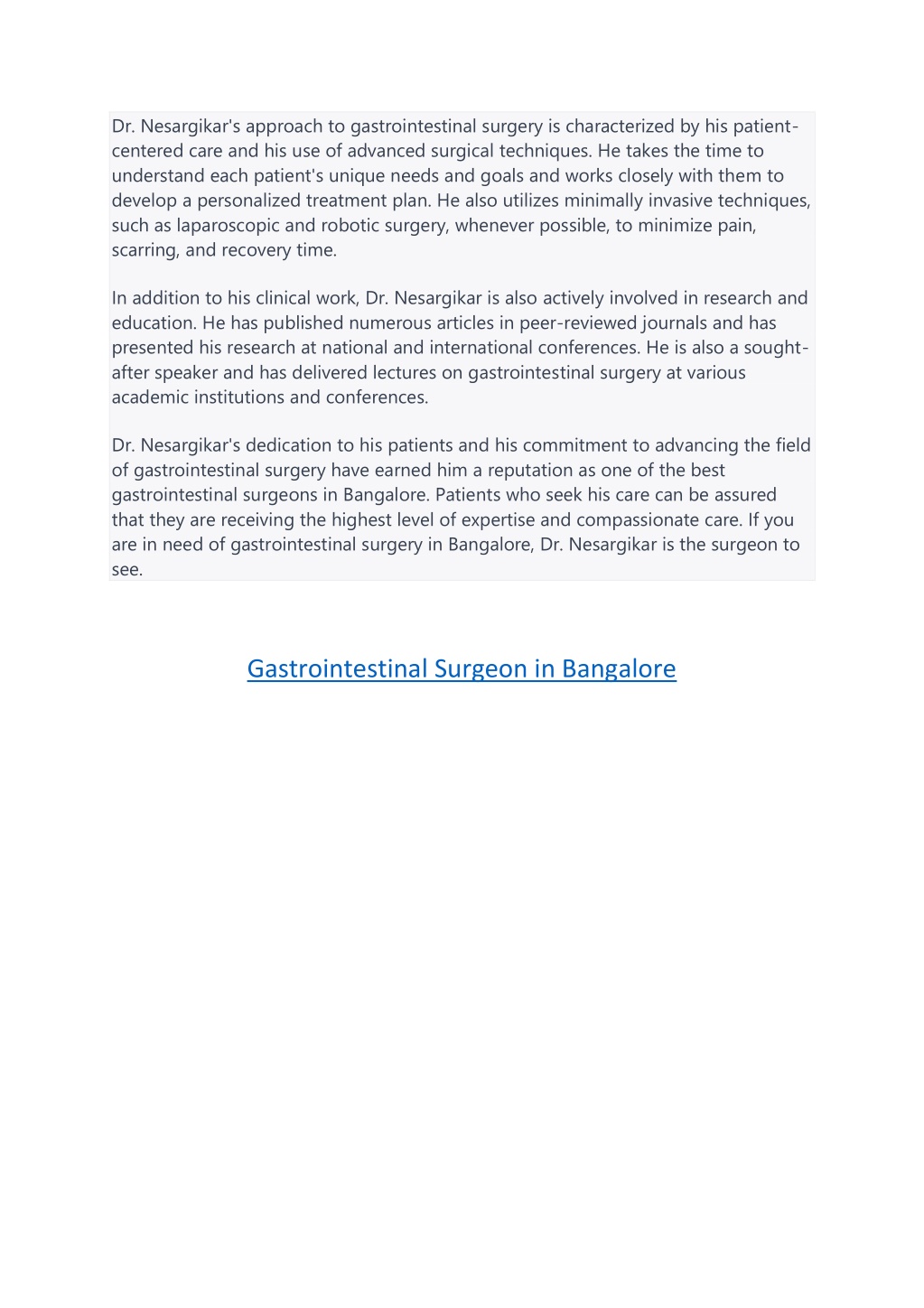 Dr. Nesargikar's approach to gastrointestinal surgery is characterized by his patient-centered care and his use of advanced surgical techniques. He takes the time to understand each patient's unique needs and goals and works closely with them to develop a personalized treatment plan. He also utilizes minimally invasive techniques, such as laparoscopic and robotic surgery, whenever possible, to minimize pain, scarring, and recovery time.

In addition to his clinical work, Dr. Nesargikar is also actively involved in research and education. He has published numerous articles in peer-reviewed journals and has presented his research at national and international conferences. He is also a sought-after speaker and has delivered lectures on gastrointestinal surgery at various academic institutions and conferences.

Dr. Nesargikar's dedication to his patients and his commitment to advancing the field of gastrointestinal surgery have earned him a reputation as one of the best gastrointestinal surgeons in Bangalore. Patients who seek his care can be assured that they are receiving the highest level of expertise and compassionate care. If you are in need of gastrointestinal surgery in Bangalore, Dr. Nesargikar is the surgeon to see.

Gastrointestinal Surgeon in Bangalore